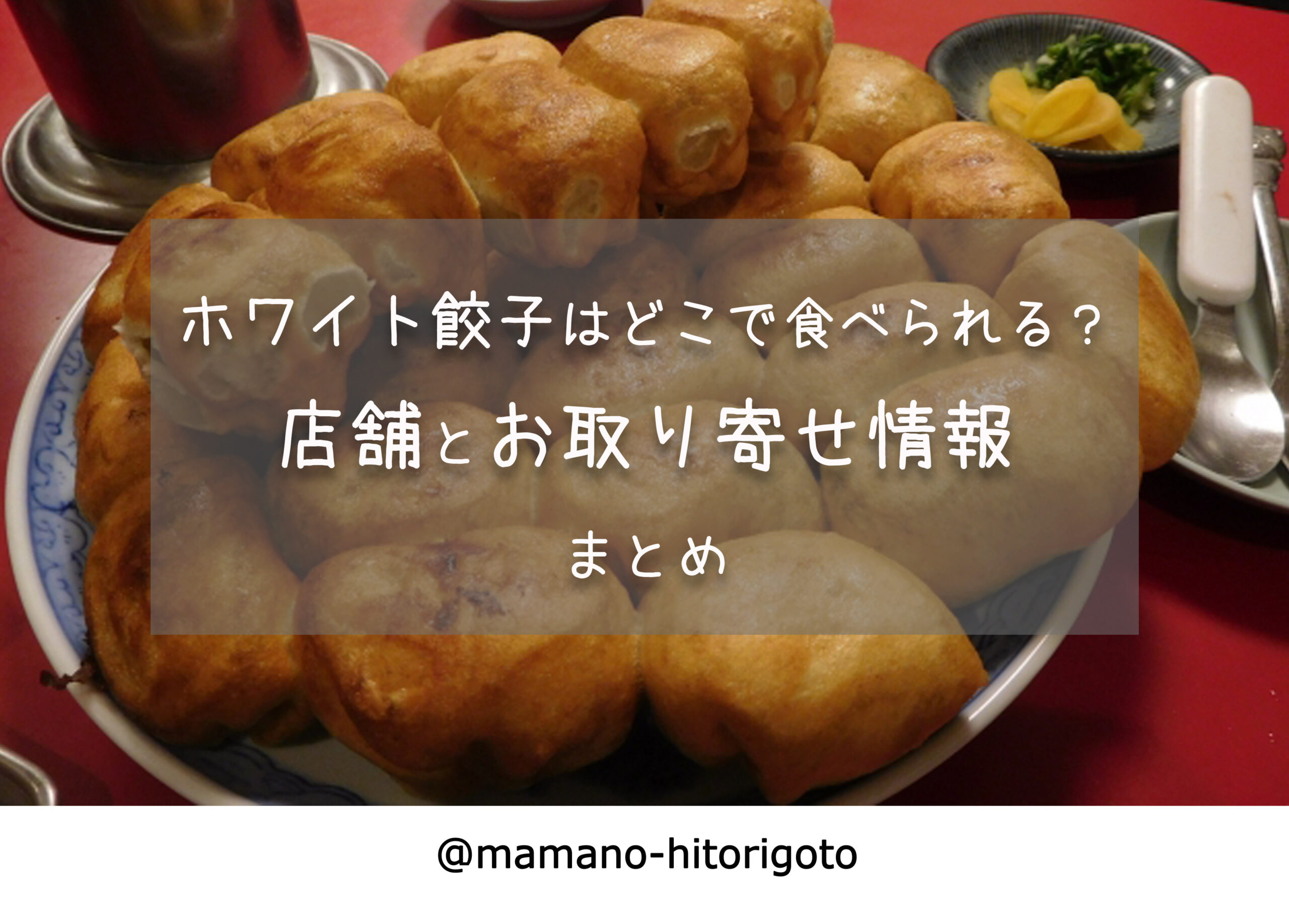 ホワイト餃子はどこで食べられる？

店舗とお取り寄せ情報

まとめ

@mamano-hitorigoto